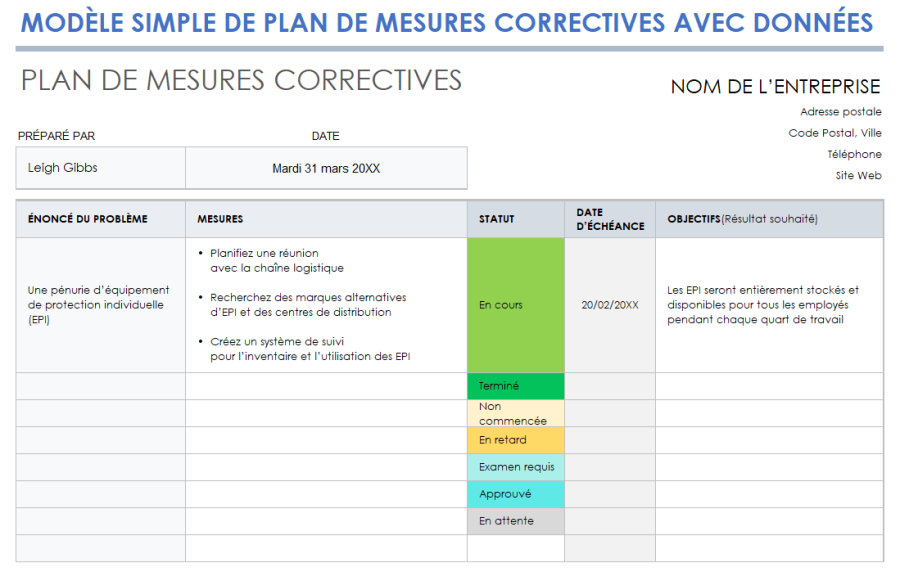 MODÈLE SIMPLE DE PLAN DE MESURES CORRECTIVES AVEC DONNÉES

PLAN DE MESURES CORRECTIVES

NOM DE L'ENTREPRISE

Adresse postale
Code Postal, Ville
Téléphone
Site Web

| PRÉPARÉ PAR | DATE |
|---|---|
| Leigh Gibbs | Mardi 31 mars 20XX |

| ÉNONCÉ DU PROBLÈME | MESURES | STATUT | DATE D'ÉCHÉANCE | OBJECTIFS(Résultat souhaité) |
|---|---|---|---|---|
| Une pénurie d'équipement de protection individuelle (EPI) | • Planifiez une réunion avec la chaîne logistique • Recherchez des marques alternatives d'EPI et des centres de distribution • Créez un système de suivi pour l'inventaire et l'utilisation des EPI | En cours | 20/02/20XX | Les EPI seront entièrement stockés et disponibles pour tous les employés pendant chaque quart de travail |
| | | Terminé | | |
| | | Non commencée | | |
| | | En retard | | |
| | | Examen requis | | |
| | | Approuvé | | |
| | | En attente | | |
| | | | | |